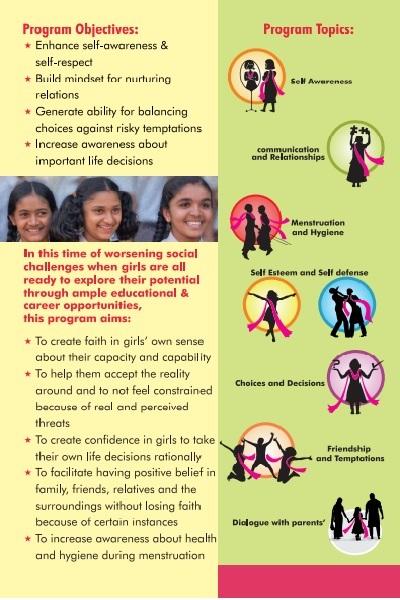 Program Objectives:
★ Enhance self-awareness & self-respect
★ Build mindset for nurturing relations
★ Generate ability for balancing choices against risky temptations
★ Increase awareness about important life decisions

In this time of worsening social challenges when girls are all ready to explore their potential through ample educational & career opportunities, this program aims:

★ To create faith in girls' own sense about their capacity and capability
★ To help them accept the reality around and to not feel constrained because of real and perceived threats
★ To create confidence in girls to take their own life decisions rationally
★ To facilitate having positive belief in family, friends, relatives and the surroundings without losing faith because of certain instances
★ To increase awareness about health and hygiene during menstruation

Program Topics:

Self Awareness

communication and Relationships

Menstruation and Hygiene

Self Esteem and Self defense

Choices and Decisions

Friendship and Temptations

Dialogue with parents'